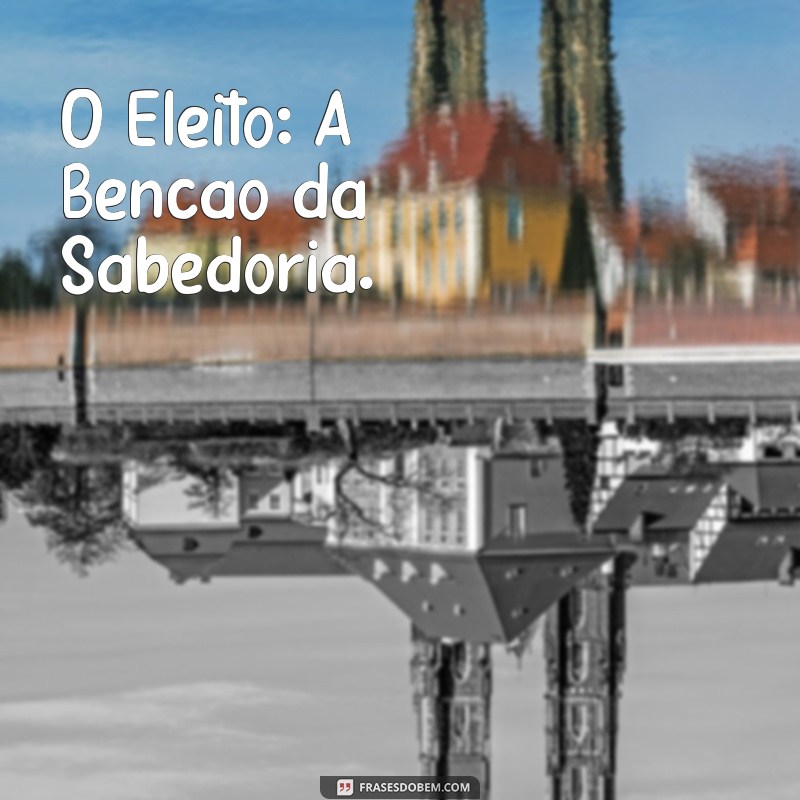 O Eleito: A Bencao da Sabedoria.

FRASESDOBEM.COM